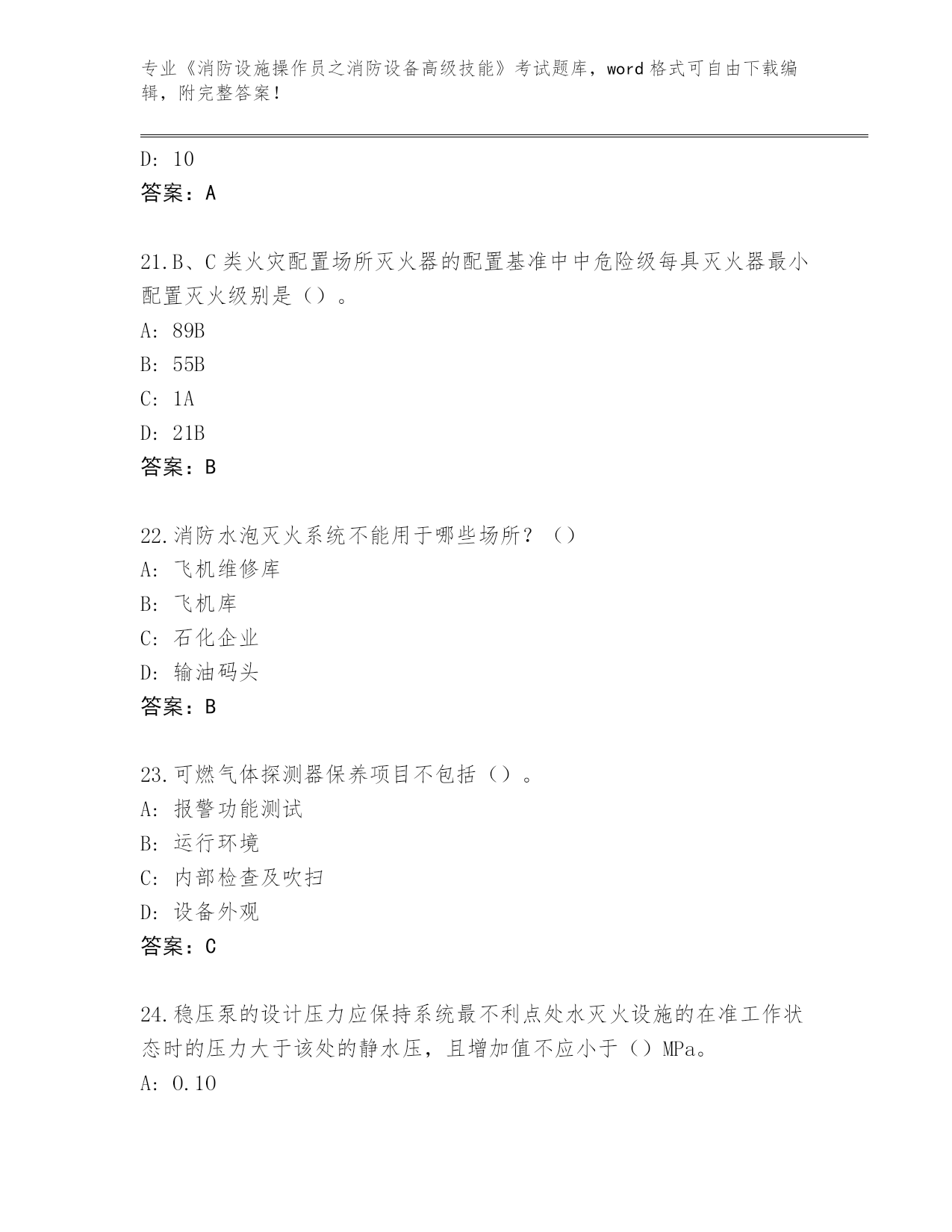 专业《消防设施操作员之消防设备高级技能》考试题库，word格式可自由下载编辑，附完整答案！

D: 10
答案：A

21.B、C类火灾配置场所灭火器的配置基准中中危险级每具灭火器最小配置灭火级别是（）。
A: 89B
B: 55B
C: 1A
D: 21B
答案：B

22.消防水泡灭火系统不能用于哪些场所？（）
A: 飞机维修库
B: 飞机库
C: 石化企业
D: 输油码头
答案：B

23.可燃气体探测器保养项目不包括（）。
A: 报警功能测试
B: 运行环境
C: 内部检查及吹扫
D: 设备外观
答案：C

24.稳压泵的设计压力应保持系统最不利点处水灭火设施的在准工作状态时的压力大于该处的静水压，且增加值不应小于（）MPa。
A: 0.10